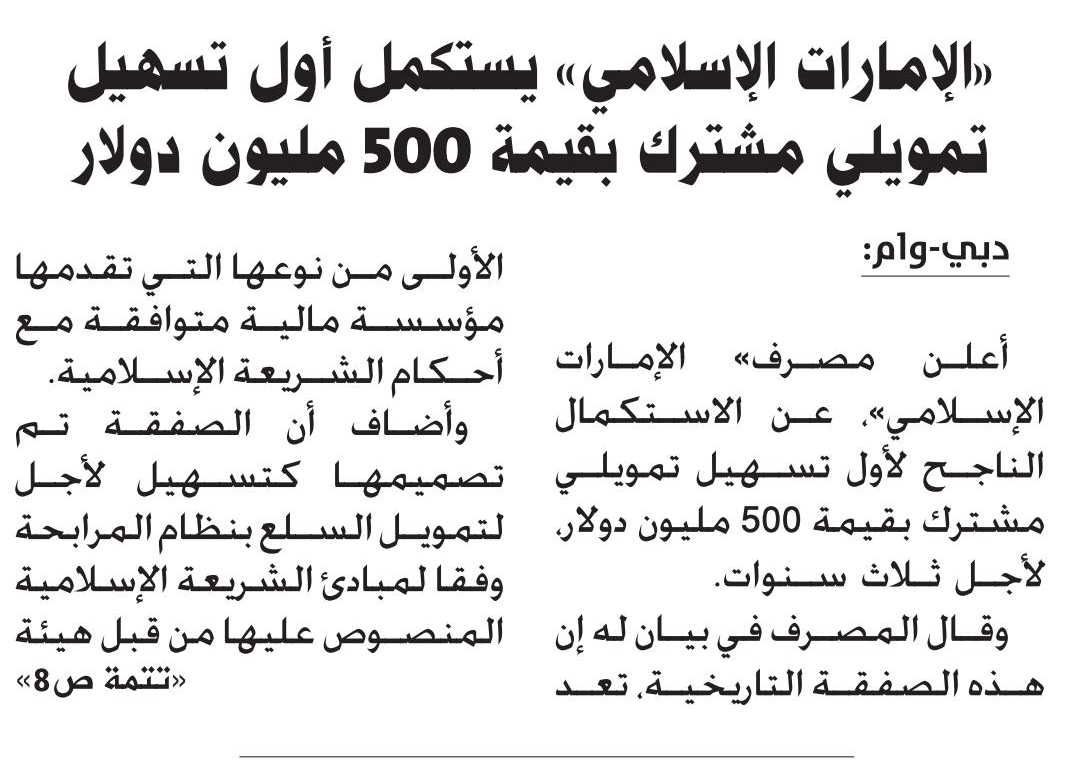 «الإمارات الإسلامي» يستكمل أول تسهيل تمويلي مشترك بقيمة 500 مليون دولار

دبي-وام:

أعلن مصرف» الإمارات الإسلامي»، عن الاستكمال الناجح لأول تسهيل تمويلي مشترك بقيمة 500 مليون دولار، لأجل ثلاث سنوات.

وقال المصرف في بيان له إن هذه الصفقة التاريخية، تعد الأولى من نوعها التي تقدمها مؤسسة مالية متوافقة مع أحكام الشريعة الإسلامية.

وأضاف أن الصفقة تم تصميمها كتسهيل لأجل لتمويل السلع بنظام المرابحة وفقا لمبادئ الشريعة الإسلامية المنصوص عليها من قبل هيئة «تتمة ص8»